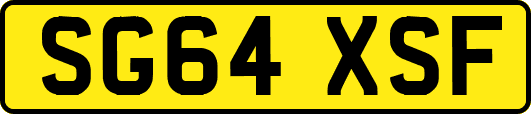 SG64 XSF